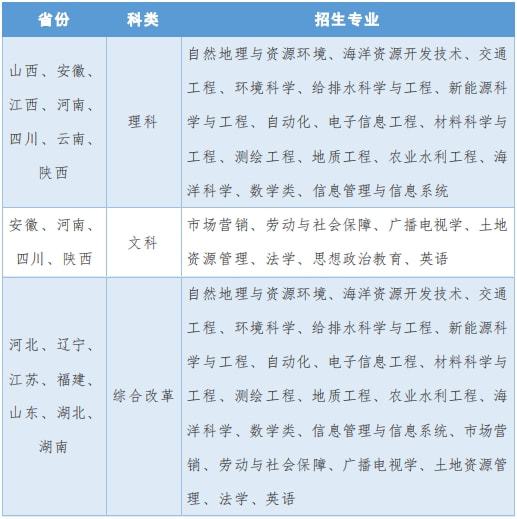 | 省份 | 科类 | 招生专业 |
|---|---|---|
| 山西、安徽、江西、河南、四川、云南、陕西 | 理科 | 自然地理与资源环境、海洋资源开发技术、交通工程、环境科学、给排水科学与工程、新能源科学与工程、自动化、电子信息工程、材料科学与工程、测绘工程、地质工程、农业水利工程、海洋科学、数学类、信息管理与信息系统 |
| 安徽、河南、四川、陕西 | 文科 | 市场营销、劳动与社会保障、广播电视学、土地资源管理、法学、思想政治教育、英语 |
| 河北、辽宁、江苏、福建、山东、湖北、湖南 | 综合改革 | 自然地理与资源环境、海洋资源开发技术、交通工程、环境科学、给排水科学与工程、新能源科学与工程、自动化、电子信息工程、材料科学与工程、测绘工程、地质工程、农业水利工程、海洋科学、数学类、信息管理与信息系统、市场营销、劳动与社会保障、广播电视学、土地资源管理、法学、英语 |